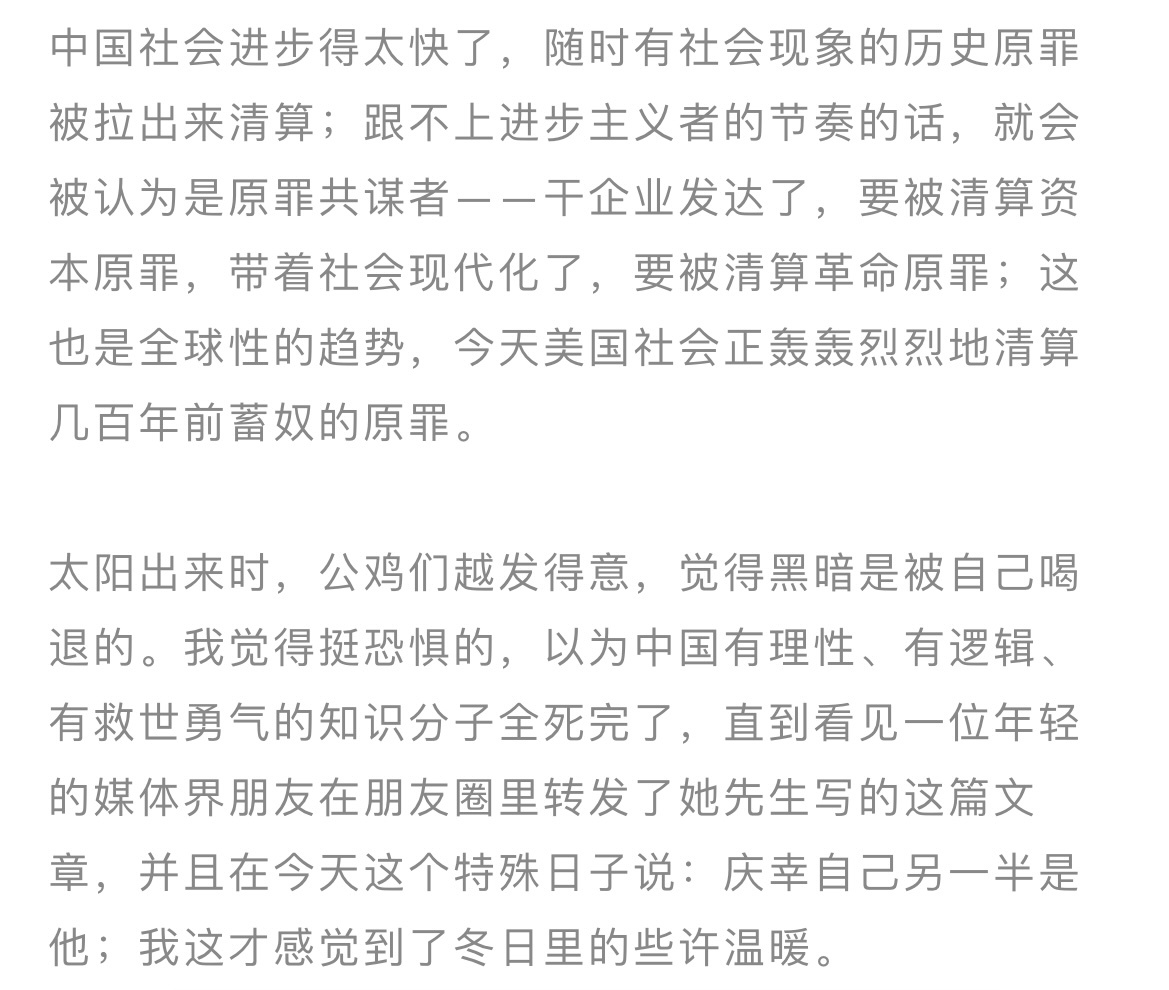 中国社会进步得太快了，随时有社会现象的历史原罪被拉出来清算；跟不上进步主义者的节奏的话，就会被认为是原罪共谋者——干企业发达了，要被清算资本原罪，带着社会现代化了，要被清算革命原罪；这也是全球性的趋势，今天美国社会正轰轰烈烈地清算几百年前蓄奴的原罪。

太阳出来时，公鸡们越发得意，觉得黑暗是被自己喝退的。我觉得挺恐惧的，以为中国有理性、有逻辑、有救世勇气的知识分子全死完了，直到看见一位年轻的媒体界朋友在朋友圈里转发了她先生写的这篇文章，并且在今天这个特殊日子说：庆幸自己另一半是他；我这才感觉到了冬日里的些许温暖。